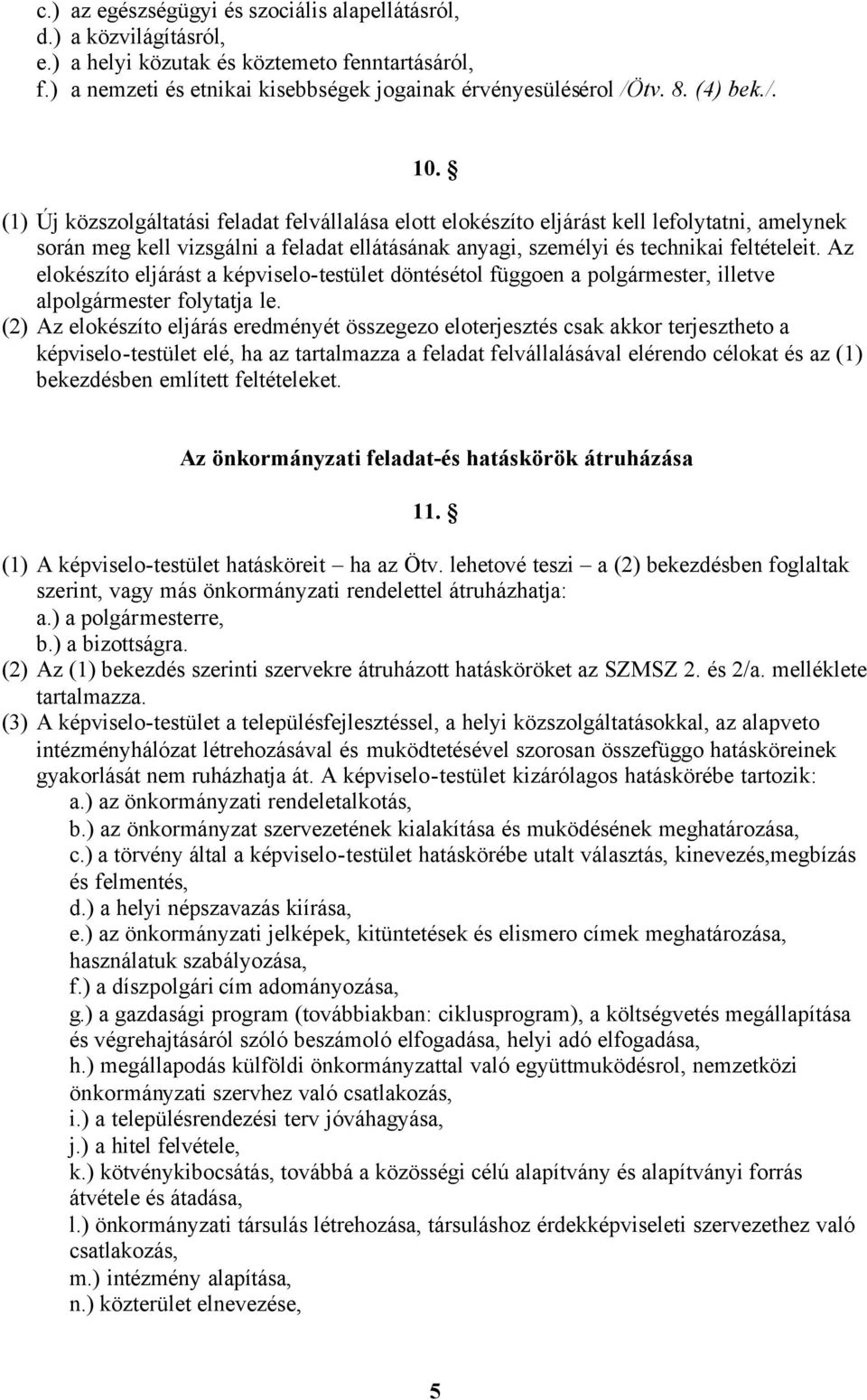 c.) az egészségügyi és szociális alapellátásról,
d.) a közvilágításról,
e.) a helyi közutak és köztemeto fenntartásáról,
f.) a nemzeti és etnikai kisebbségek jogainak érvényesülésérol /Ötv. 8. (4) bek./.

10. §

(1) Új közszolgáltatási feladat felvállalása elott elokészíto eljárást kell lefolytatni, amelynek során meg kell vizsgálni a feladat ellátásának anyagi, személyi és technikai feltételeit. Az elokészíto eljárást a képviselo-testület döntésétol függoen a polgármester, illetve alpolgármester folytatja le.
(2) Az elokészíto eljárás eredményét összegezo eloterjesztés csak akkor terjesztheto a képviselo-testület elé, ha az tartalmazza a feladat felvállalásával elérendo célokat és az (1) bekezdésben említett feltételeket.

Az önkormányzati feladat-és hatáskörök átruházása

11. §

(1) A képviselo-testület hatásköreit – ha az Ötv. lehetové teszi – a (2) bekezdésben foglaltak szerint, vagy más önkormányzati rendelettel átruházhatja:
a.) a polgármesterre,
b.) a bizottságra.
(2) Az (1) bekezdés szerinti szervekre átruházott hatásköröket az SZMSZ 2. és 2/a. melléklete tartalmazza.
(3) A képviselo-testület a településfejlesztéssel, a helyi közszolgáltatásokkal, az alapveto intézményhálózat létrehozásával és muködtetésével szorosan összefüggo hatásköreinek gyakorlását nem ruházhatja át. A képviselo-testület kizárólagos hatáskörébe tartozik:
a.) az önkormányzati rendeletalkotás,
b.) az önkormányzat szervezetének kialakítása és muködésének meghatározása,
c.) a törvény által a képviselo-testület hatáskörébe utalt választás, kinevezés,megbízás és felmentés,
d.) a helyi népszavazás kiírása,
e.) az önkormányzati jelképek, kitüntetések és elismero címek meghatározása, használatuk szabályozása,
f.) a díszpolgári cím adományozása,
g.) a gazdasági program (továbbiakban: ciklusprogram), a költségvetés megállapítása és végrehajtásáról szóló beszámoló elfogadása, helyi adó elfogadása,
h.) megállapodás külföldi önkormányzattal való együttmuködésrol, nemzetközi önkormányzati szervhez való csatlakozás,
i.) a településrendezési terv jóváhagyása,
j.) a hitel felvétele,
k.) kötvénykibocsátás, továbbá a közösségi célú alapítvány és alapítványi forrás átvétele és átadása,
l.) önkormányzati társulás létrehozása, társuláshoz érdekképviseleti szervezethez való csatlakozás,
m.) intézmény alapítása,
n.) közterület elnevezése,

5